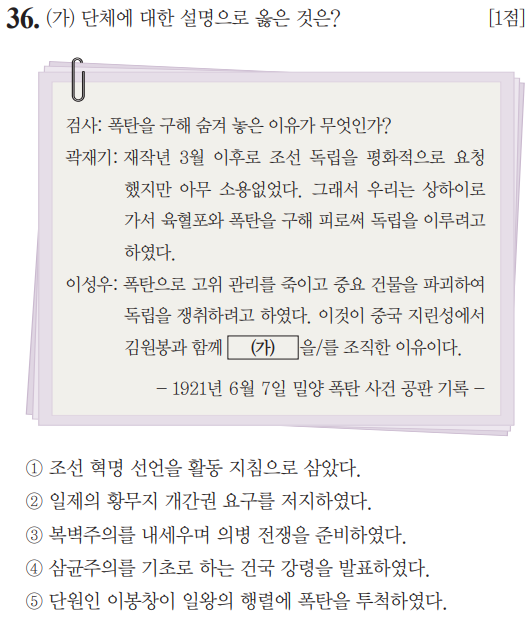 36. (가) 단체에 대한 설명으로 옳은 것은? [1점]

검사: 폭탄을 구해 숨겨 놓은 이유가 무엇인가?

곽재기: 재작년 3월 이후로 조선 독립을 평화적으로 요청했지만 아무 소용없었다. 그래서 우리는 상하이로 가서 육혈포와 폭탄을 구해 피로써 독립을 이루려고 하였다.

이성우: 폭탄으로 고위 관리를 죽이고 중요 건물을 파괴하여 독립을 쟁취하려고 하였다. 이것이 중국 지린성에서 김원봉과 함께 (가) 을/를 조직한 이유이다.

– 1921년 6월 7일 밀양 폭탄 사건 공판 기록 –

① 조선 혁명 선언을 활동 지침으로 삼았다.
② 일제의 황무지 개간권 요구를 저지하였다.
③ 복벽주의를 내세우며 의병 전쟁을 준비하였다.
④ 삼균주의를 기초로 하는 건국 강령을 발표하였다.
⑤ 단원인 이봉창이 일왕의 행렬에 폭탄을 투척하였다.